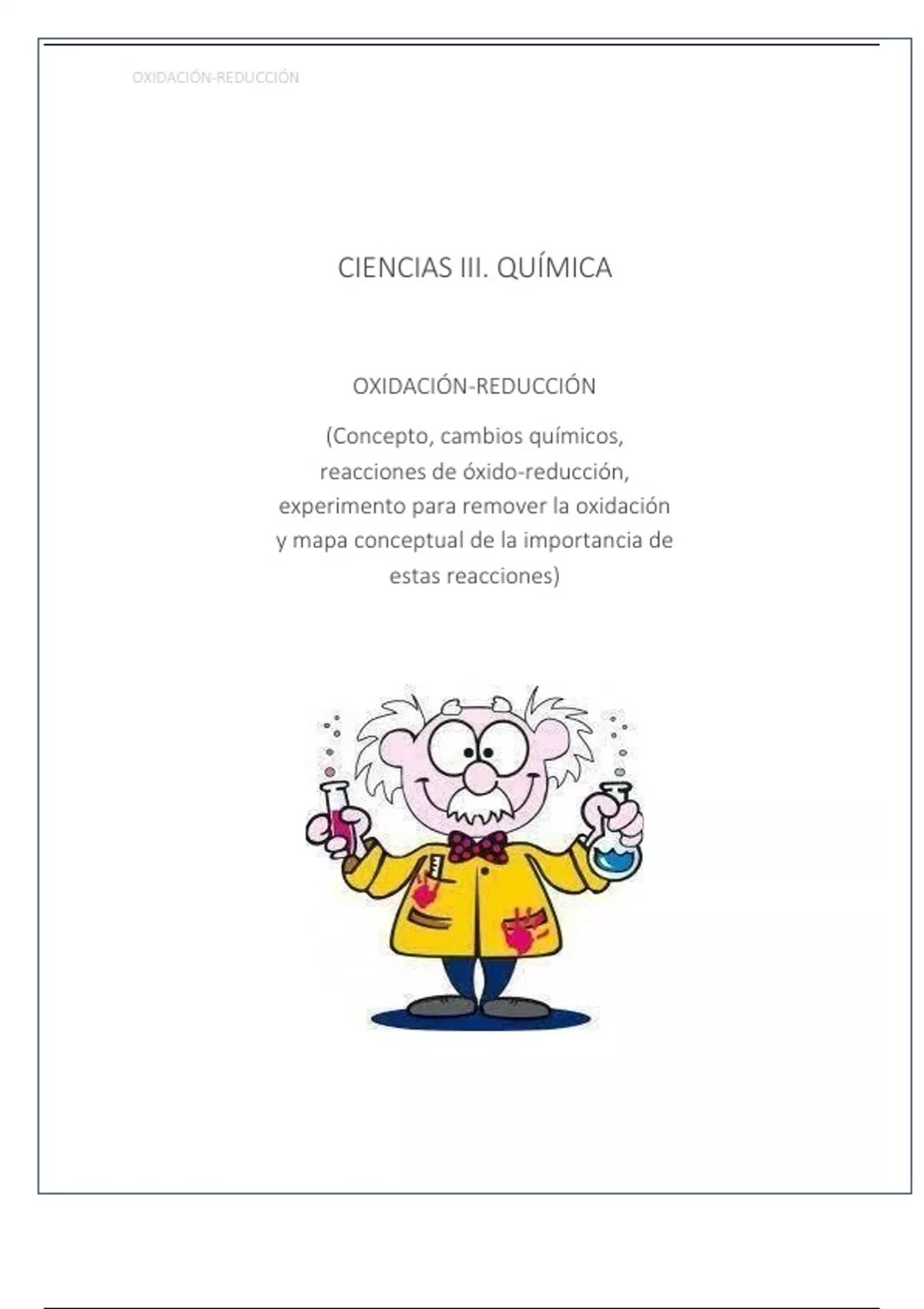 OXIDACIÓN-REDUCCIÓN

CIENCIAS III. QUÍMICA

OXIDACIÓN-REDUCCIÓN

(Concepto, cambios químicos, reacciones de óxido-reducción, experimento para remover la oxidación y mapa conceptual de la importancia de estas reacciones)